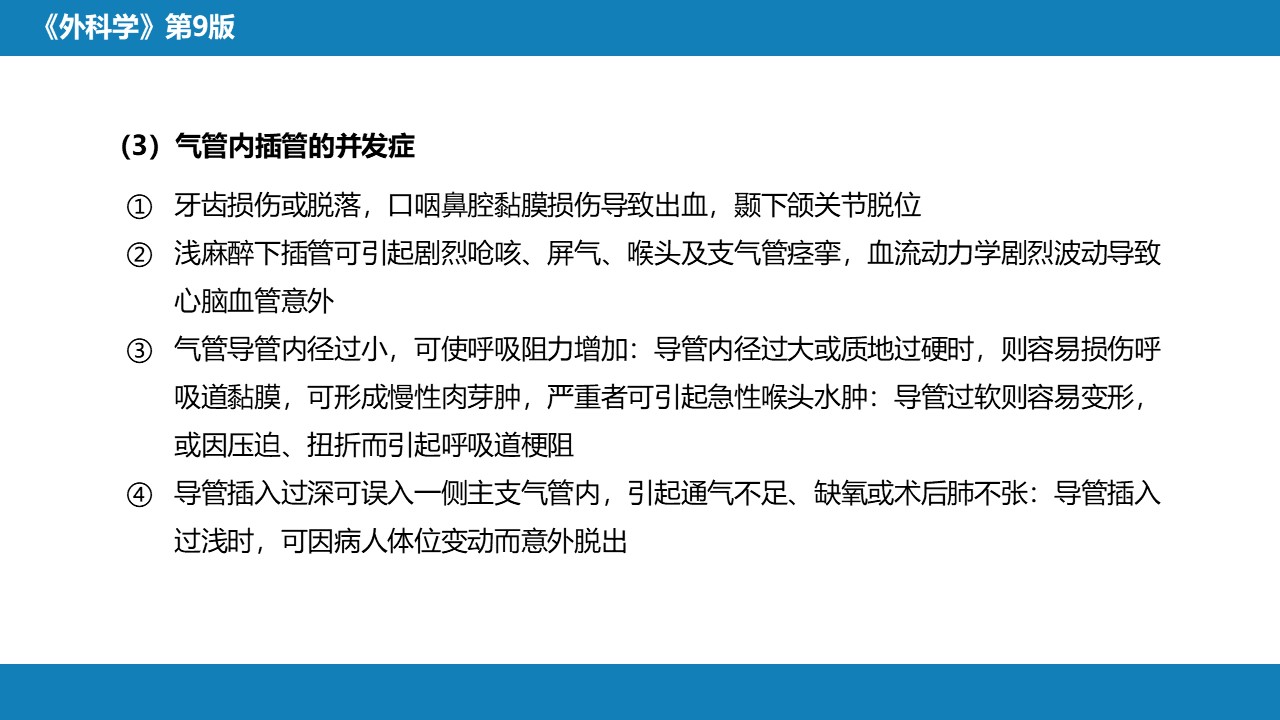 《外科学》第9版

（3）气管内插管的并发症

① 牙齿损伤或脱落，口咽鼻腔黏膜损伤导致出血，颞下颌关节脱位

② 浅麻醉下插管可引起剧烈呛咳、屏气、喉头及支气管痉挛，血流动力学剧烈波动导致心脑血管意外

③ 气管导管内径过小，可使呼吸阻力增加：导管内径过大或质地过硬时，则容易损伤呼吸道黏膜，可形成慢性肉芽肿，严重者可引起急性喉头水肿：导管过软则容易变形，或因压迫、扭折而引起呼吸道梗阻

④ 导管插入过深可误入一侧主支气管内，引起通气不足、缺氧或术后肺不张：导管插入过浅时，可因病人体位变动而意外脱出